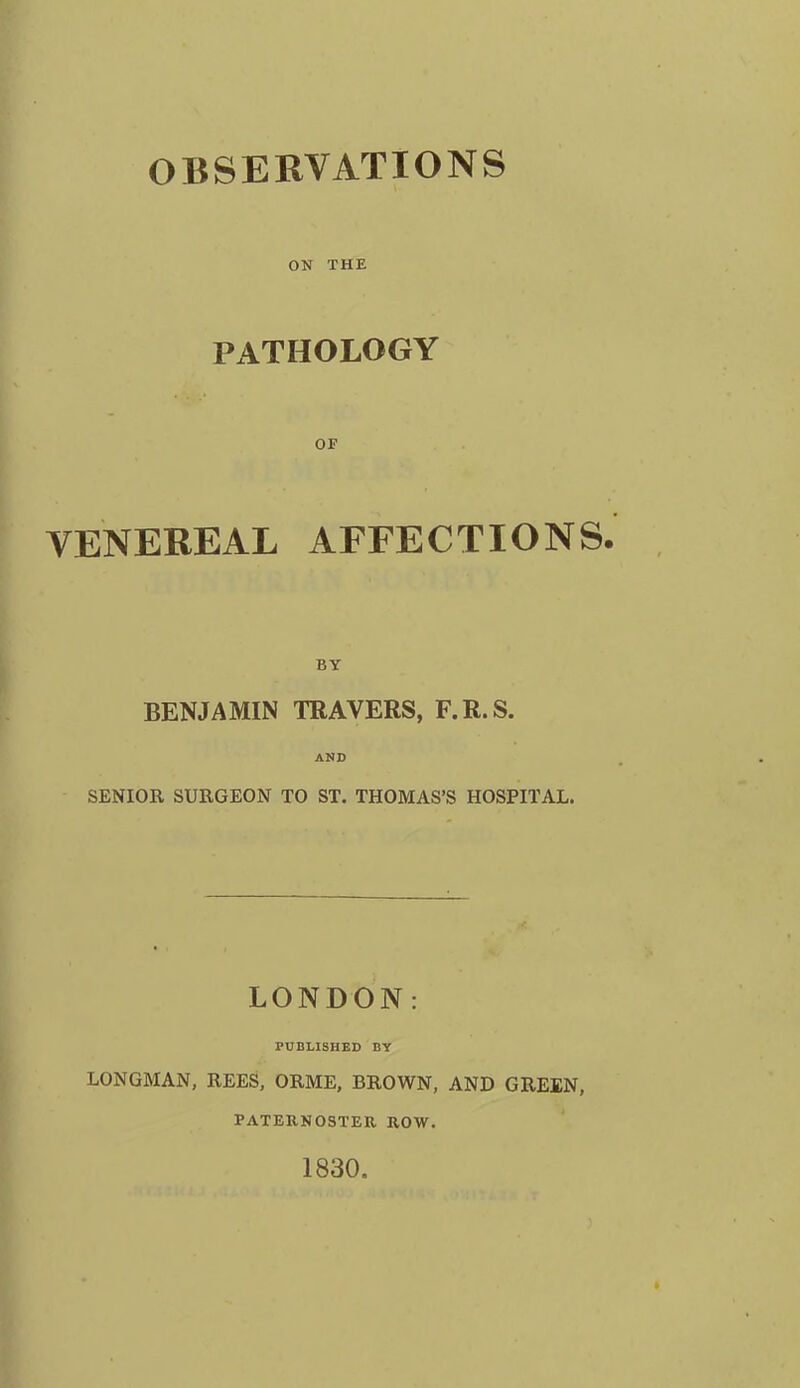 OBSERVATIONS

ON THE

PATHOLOGY

OF

VENEREAL AFFECTIONS.

BY

BENJAMIN TRAVERS, F.R.S.

AND

SENIOR SURGEON TO ST. THOMAS'S HOSPITAL.

LONDON:

PUBLISHED BY

LONGMAN, REES, ORME, BROWN, AND GREEN,

PATERNOSTER ROW.

1830.